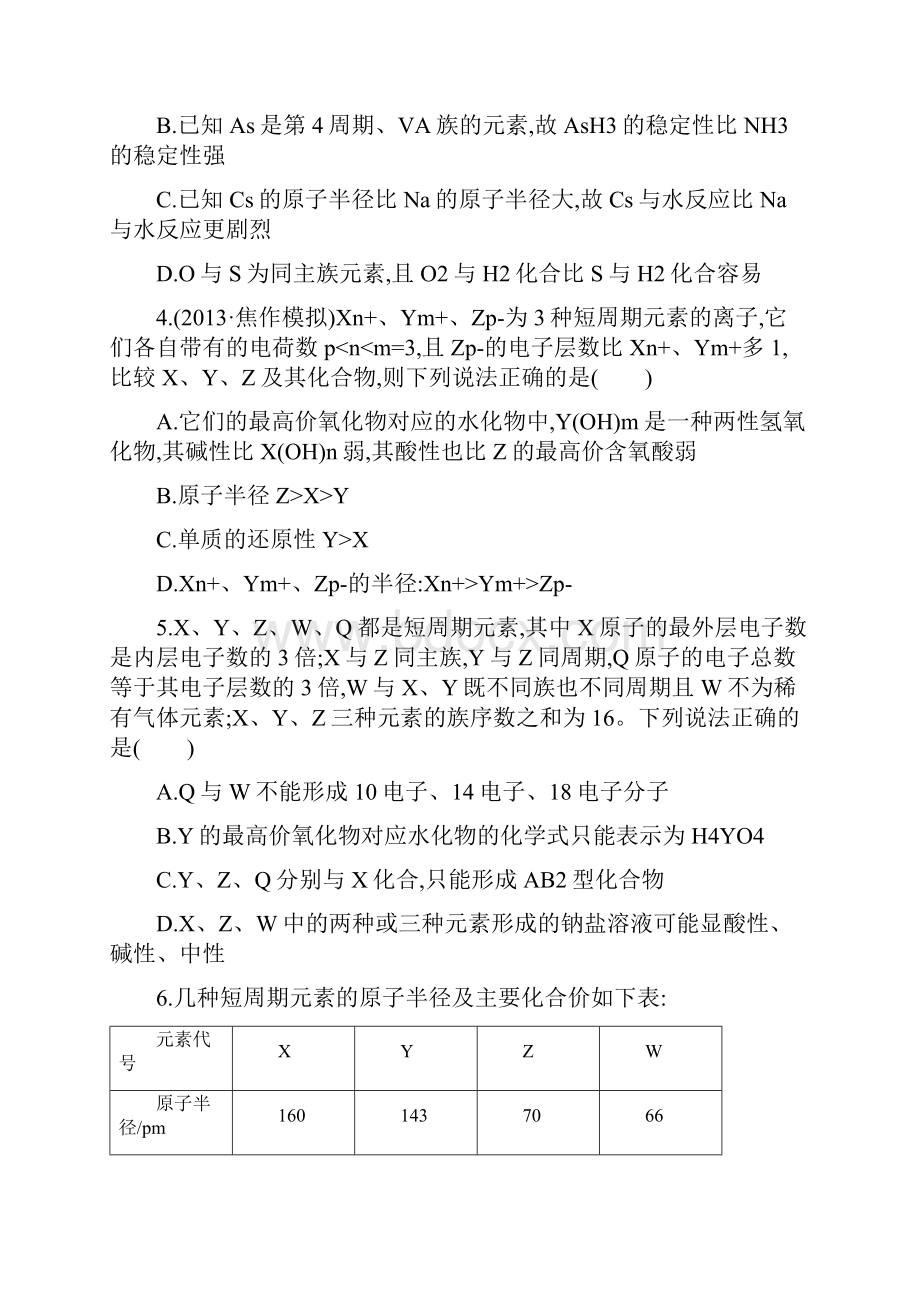 B.已知 As 是第 4 周期、VA 族的元素,故 AsH3 的稳定性比 NH3 的稳定性强

C.已知 Cs 的原子半径比 Na 的原子半径大,故 Cs 与水反应比 Na 与水反应更剧烈

D.O 与 S 为同主族元素,且 O2 与 H2 化合比 S 与 H2 化合容易

4.(2013·焦作模拟)Xn+、Ym+、Zp-为 3 种短周期元素的离子,它们各自带有的电荷数 p<n<m=3,且 Zp-的电子层数比 Xn+、Ym+多 1,比较 X、Y、Z 及其化合物,则下列说法正确的是(　　)

A.它们的最高价氧化物对应的水化物中,Y(OH)m 是一种两性氢氧化物,其碱性比 X(OH)n 弱,其酸性也比 Z 的最高价含氧酸弱

B.原子半径 Z>X>Y

C.单质的还原性 Y>X

D.Xn+、Ym+、Zp-的半径:Xn+>Ym+>Zp-

5.X、Y、Z、W、Q 都是短周期元素,其中 X 原子的最外层电子数是内层电子数的 3 倍;X 与 Z 同主族,Y 与 Z 同周期,Q 原子的电子总数等于其电子层数的 3 倍,W 与 X、Y 既不同族也不同周期且 W 不为稀有气体元素;X、Y、Z 三种元素的族序数之和为 16。下列说法正确的是(　　)

A.Q 与 W 不能形成 10 电子、14 电子、18 电子分子

B.Y 的最高价氧化物对应水化物的化学式只能表示为 H4YO4

C.Y、Z、Q 分别与 X 化合,只能形成 AB2 型化合物

D.X、Z、W 中的两种或三种元素形成的钠盐溶液可能显酸性、碱性、中性

6.几种短周期元素的原子半径及主要化合价如下表:

| 元素代号 | X | Y | Z | W |
|---|---|---|---|---|
| 原子半径/pm | 160 | 143 | 70 | 66 |